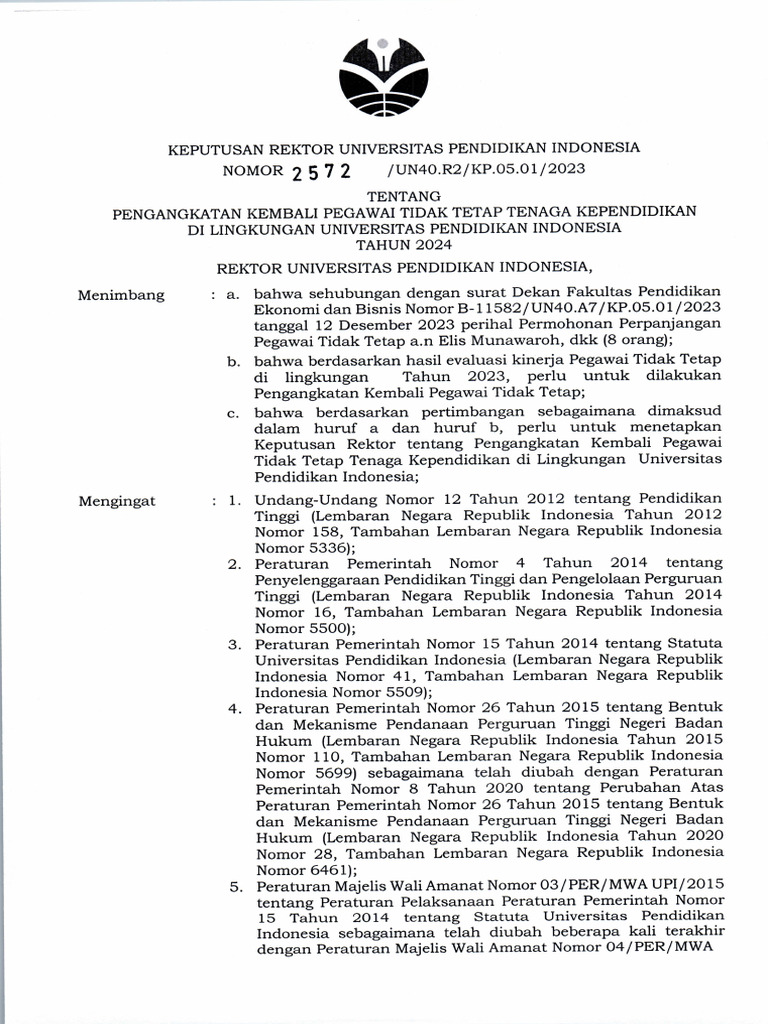 KEPUTUSAN REKTOR UNIVERSITAS PENDIDIKAN INDONESIA
NOMOR 2572 /UN40.R2/KP.05.01/2023

TENTANG
PENGANGKATAN KEMBALI PEGAWAI TIDAK TETAP TENAGA KEPENDIDIKAN
DI LINGKUNGAN UNIVERSITAS PENDIDIKAN INDONESIA
TAHUN 2024

REKTOR UNIVERSITAS PENDIDIKAN INDONESIA,

Menimbang : a. bahwa sehubungan dengan surat Dekan Fakultas Pendidikan Ekonomi dan Bisnis Nomor B-11582/UN40.A7/KP.05.01/2023 tanggal 12 Desember 2023 perihal Permohonan Perpanjangan Pegawai Tidak Tetap a.n Elis Munawaroh, dkk (8 orang);
b. bahwa berdasarkan hasil evaluasi kinerja Pegawai Tidak Tetap di lingkungan Tahun 2023, perlu untuk dilakukan Pengangkatan Kembali Pegawai Tidak Tetap;
c. bahwa berdasarkan pertimbangan sebagaimana dimaksud dalam huruf a dan huruf b, perlu untuk menetapkan Keputusan Rektor tentang Pengangkatan Kembali Pegawai Tidak Tetap Tenaga Kependidikan di Lingkungan Universitas Pendidikan Indonesia;

Mengingat : 1. Undang-Undang Nomor 12 Tahun 2012 tentang Pendidikan Tinggi (Lembaran Negara Republik Indonesia Tahun 2012 Nomor 158, Tambahan Lembaran Negara Republik Indonesia Nomor 5336);
2. Peraturan Pemerintah Nomor 4 Tahun 2014 tentang Penyelenggaraan Pendidikan Tinggi dan Pengelolaan Perguruan Tinggi (Lembaran Negara Republik Indonesia Tahun 2014 Nomor 16, Tambahan Lembaran Negara Republik Indonesia Nomor 5500);
3. Peraturan Pemerintah Nomor 15 Tahun 2014 tentang Statuta Universitas Pendidikan Indonesia (Lembaran Negara Republik Indonesia Nomor 41, Tambahan Lembaran Negara Republik Indonesia Nomor 5509);
4. Peraturan Pemerintah Nomor 26 Tahun 2015 tentang Bentuk dan Mekanisme Pendanaan Perguruan Tinggi Negeri Badan Hukum (Lembaran Negara Republik Indonesia Tahun 2015 Nomor 110, Tambahan Lembaran Negara Republik Indonesia Nomor 5699) sebagaimana telah diubah dengan Peraturan Pemerintah Nomor 8 Tahun 2020 tentang Perubahan Atas Peraturan Pemerintah Nomor 26 Tahun 2015 tentang Bentuk dan Mekanisme Pendanaan Perguruan Tinggi Negeri Badan Hukum (Lembaran Negara Republik Indonesia Tahun 2020 Nomor 28, Tambahan Lembaran Negara Republik Indonesia Nomor 6461);
5. Peraturan Majelis Wali Amanat Nomor 03/PER/MWA UPI/2015 tentang Peraturan Pelaksanaan Peraturan Pemerintah Nomor 15 Tahun 2014 tentang Statuta Universitas Pendidikan Indonesia sebagaimana telah diubah beberapa kali terakhir dengan Peraturan Majelis Wali Amanat Nomor 04/PER/MWA